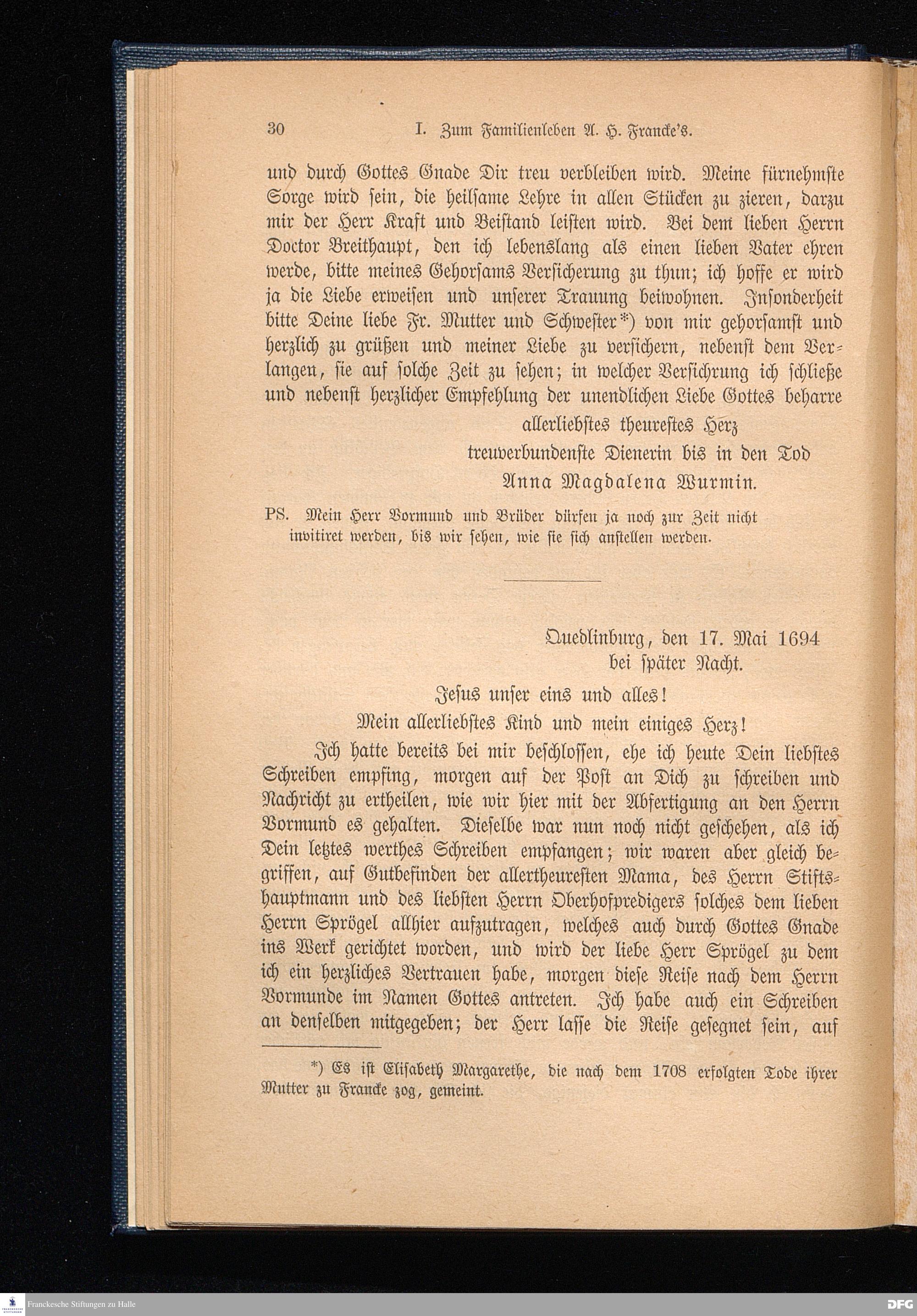 30 I. Zum Familienleben A. H. Francke's.

und durch Gottes Gnade Dir treu verbleiben wird. Meine fürnehmste Sorge wird sein, die heilsame Lehre in allen Stücken zu zieren, darzu mir der Herr Kraft und Beistand leisten wird. Bei dem lieben Herrn Doctor Breithaupt, den ich lebenslang als einen lieben Vater ehren werde, bitte meines Gehorsams Versicherung zu thun; ich hoffe er wird ja die Liebe erweisen und unserer Trauung beiwohnen. Insonderheit bitte Deine liebe Fr. Mutter und Schwester*) von mir gehorsamst und herzlich zu grüßen und meiner Liebe zu versichern, nebenst dem Verlangen, sie auf solche Zeit zu sehen; in welcher Versichrung ich schließe und nebenst herzlicher Empfehlung der unendlichen Liebe Gottes beharre

allerliebstes theurestes Herz
treuverbundenste Dienerin bis in den Tod
Anna Magdalena Wurmin.

PS. Mein Herr Vormund und Brüder dürfen ja noch zur Zeit nicht invitiret werden, bis wir sehen, wie sie sich anstellen werden.

Quedlinburg, den 17. Mai 1694
bei später Nacht.

Jesus unser eins und alles!
Mein allerliebstes Kind und mein einiges Herz!

Ich hatte bereits bei mir beschlossen, ehe ich heute Dein liebstes Schreiben empfing, morgen auf der Post an Dich zu schreiben und Nachricht zu ertheilen, wie wir hier mit der Abfertigung an den Herrn Vormund es gehalten. Dieselbe war nun noch nicht geschehen, als ich Dein letztes werthes Schreiben empfangen; wir waren aber gleich begriffen, auf Gutbefinden der allertheuresten Mama, des Herrn Stiftshauptmann und des liebsten Herrn Oberhofpredigers solches dem lieben Herrn Sprögel allhier aufzutragen, welches auch durch Gottes Gnade ins Werk gerichtet worden, und wird der liebe Herr Sprögel zu dem ich ein herzliches Vertrauen habe, morgen diese Reise nach dem Herrn Vormunde im Namen Gottes antreten. Ich habe auch ein Schreiben an denselben mitgegeben; der Herr lasse die Reise gesegnet sein, auf

*) Es ist Elisabeth Margarethe, die nach dem 1708 erfolgten Tode ihrer Mutter zu Francke zog, gemeint.

Franckesche Stiftungen zu Halle
DFG